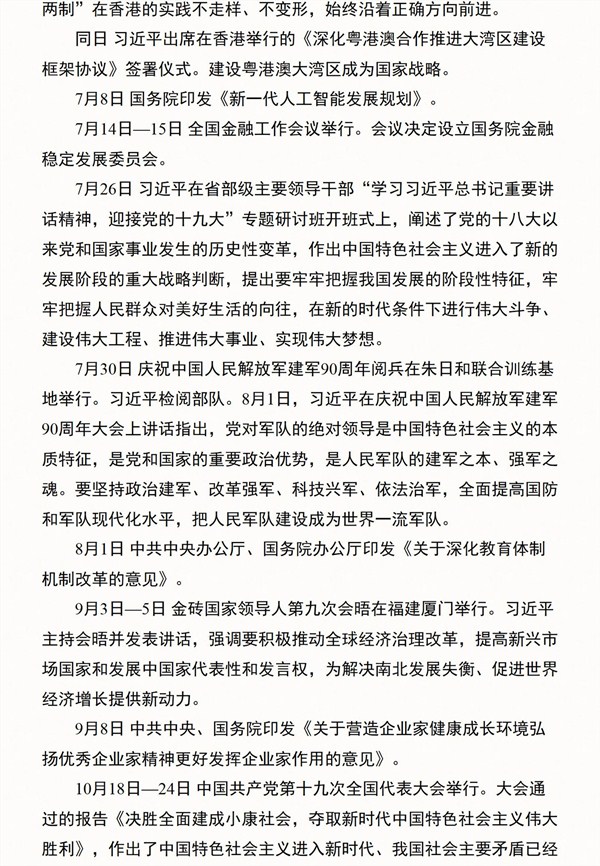 两制”在香港的实践不走样、不变形，始终沿着正确方向前进。

同日 习近平出席在香港举行的《深化粤港澳合作推进大湾区建设框架协议》签署仪式。建设粤港澳大湾区成为国家战略。

7月8日 国务院印发《新一代人工智能发展规划》。

7月14日—15日 全国金融工作会议举行。会议决定设立国务院金融稳定发展委员会。

7月26日 习近平在省部级主要领导干部“学习习近平总书记重要讲话精神，迎接党的十九大”专题研讨班开班式上，阐述了党的十八大以来党和国家事业发生的历史性变革，作出中国特色社会主义进入了新的发展阶段的重大战略判断，提出要牢牢把握我国发展的阶段性特征，牢牢把握人民群众对美好生活的向往，在新的时代条件下进行伟大斗争、建设伟大工程、推进伟大事业、实现伟大梦想。

7月30日 庆祝中国人民解放军建军90周年阅兵在朱日和联合训练基地举行。习近平检阅部队。8月1日，习近平在庆祝中国人民解放军建军90周年大会上讲话指出，党对军队的绝对领导是中国特色社会主义的本质特征，是党和国家的重要政治优势，是人民军队的建军之本、强军之魂。要坚持政治建军、改革强军、科技兴军、依法治军，全面提高国防和军队现代化水平，把人民军队建设成为世界一流军队。

8月1日 中共中央办公厅、国务院办公厅印发《关于深化教育体制机制改革的意见》。

9月3日—5日 金砖国家领导人第九次会晤在福建厦门举行。习近平主持会晤并发表讲话，强调要积极推动全球经济治理改革，提高新兴市场国家和发展中国家代表性和发言权，为解决南北发展失衡、促进世界经济增长提供新动力。

9月8日 中共中央、国务院印发《关于营造企业家健康成长环境弘扬优秀企业家精神更好发挥企业家作用的意见》。

10月18日—24日 中国共产党第十九次全国代表大会举行。大会通过的报告《决胜全面建成小康社会，夺取新时代中国特色社会主义伟大胜利》，作出了中国特色社会主义进入新时代、我国社会主要矛盾已经